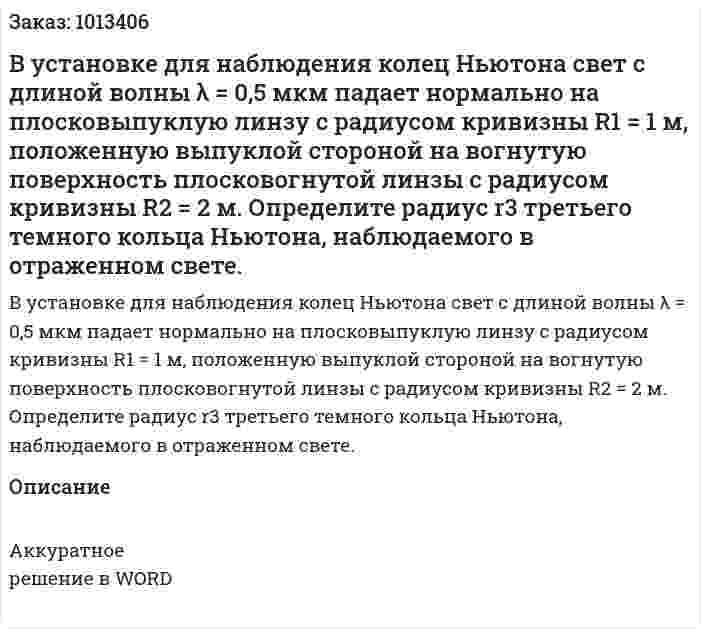 Заказ: 1013406

В установке для наблюдения колец Ньютона свет с длиной волны λ = 0,5 мкм падает нормально на плосковыпуклую линзу с радиусом кривизны R1 = 1 м, положенную выпуклой стороной на вогнутую поверхность плосковогнутой линзы с радиусом кривизны R2 = 2 м. Определите радиус r3 третьего темного кольца Ньютона, наблюдаемого в отраженном свете.

В установке для наблюдения колец Ньютона свет с длиной волны λ = 0,5 мкм падает нормально на плосковыпуклую линзу с радиусом кривизны R1 = 1 м, положенную выпуклой стороной на вогнутую поверхность плосковогнутой линзы с радиусом кривизны R2 = 2 м. Определите радиус r3 третьего темного кольца Ньютона, наблюдаемого в отраженном свете.

Описание

Аккуратное
решение в WORD